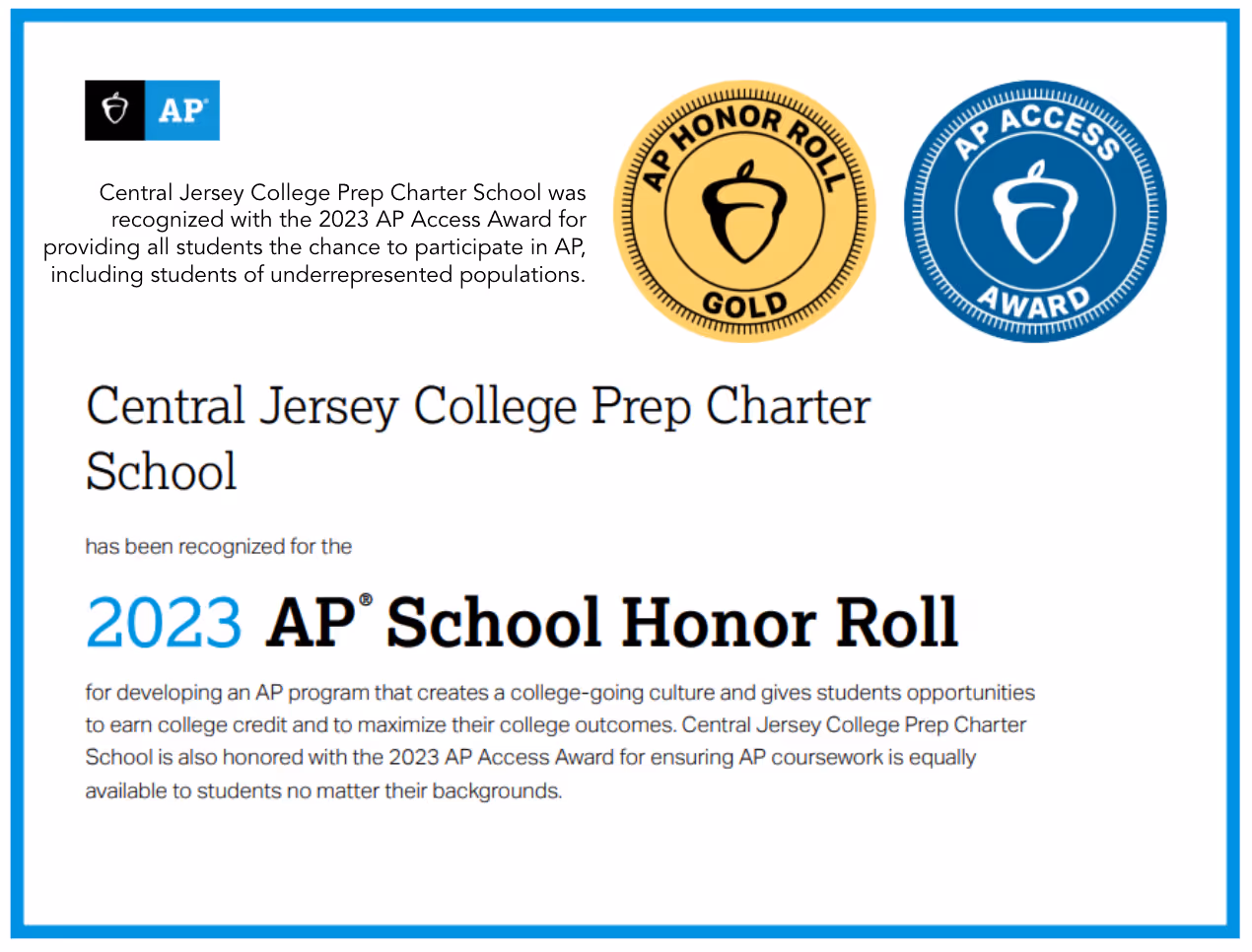 AP®

Central Jersey College Prep Charter School was recognized with the 2023 AP Access Award for providing all students the chance to participate in AP, including students of underrepresented populations.

AP HONOR ROLL
GOLD

AP ACCESS
AWARD

Central Jersey College Prep Charter School

has been recognized for the

2023 AP® School Honor Roll

for developing an AP program that creates a college-going culture and gives students opportunities to earn college credit and to maximize their college outcomes. Central Jersey College Prep Charter School is also honored with the 2023 AP Access Award for ensuring AP coursework is equally available to students no matter their backgrounds.